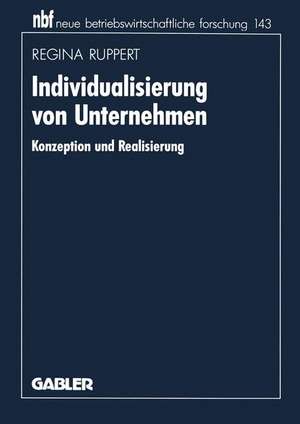 nbf neue betriebswirtschaftliche forschung 143

REGINA RUPPERT

Individualisierung von Unternehmen

Konzeption und Realisierung

GABLER